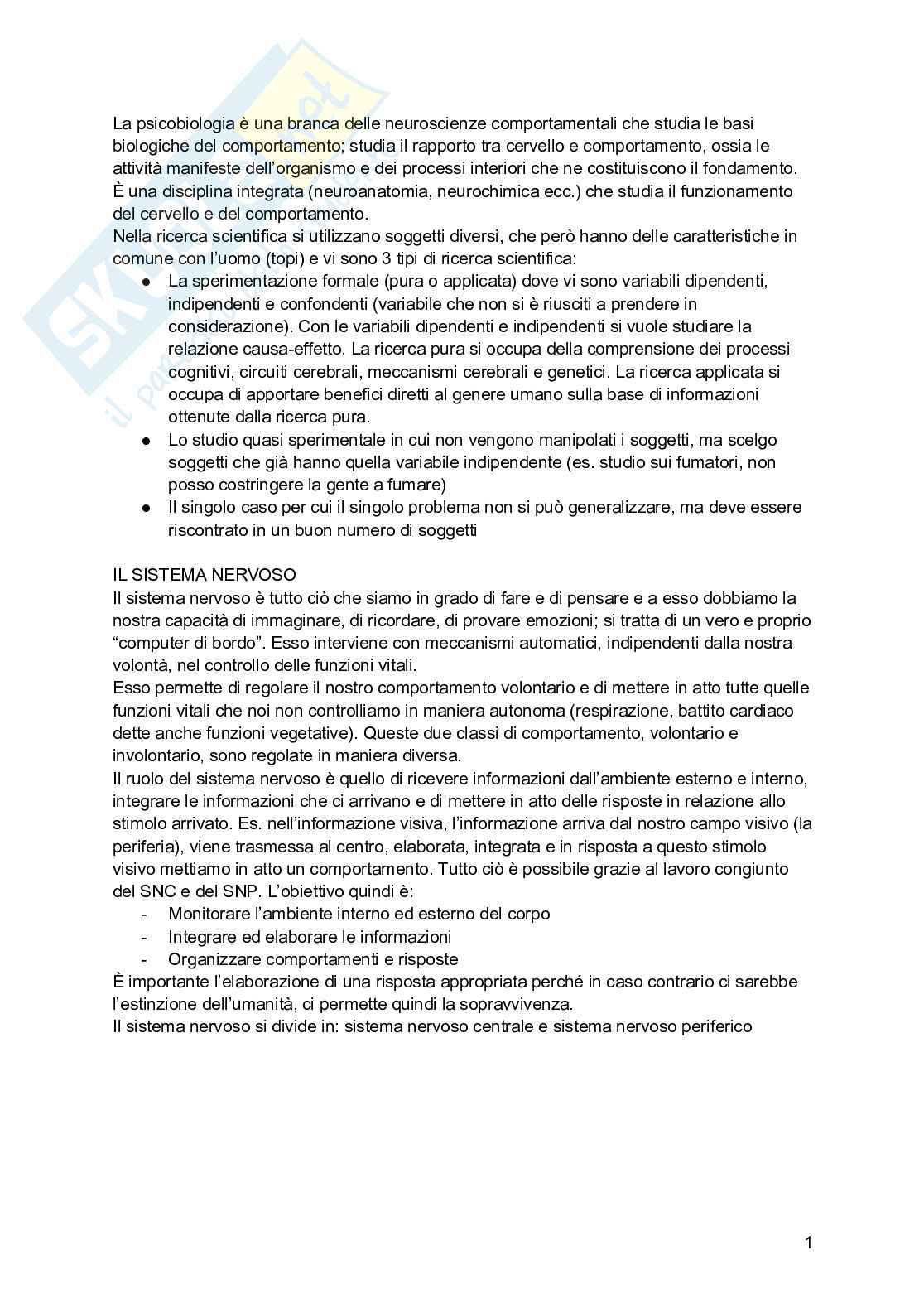 La psicobiologia è una branca delle neuroscienze comportamentali che studia le basi biologiche del comportamento; studia il rapporto tra cervello e comportamento, ossia le attività manifeste dell'organismo e dei processi interiori che ne costituiscono il fondamento. È una disciplina integrata (neuroanatomia, neurochimica ecc.) che studia il funzionamento del cervello e del comportamento.
Nella ricerca scientifica si utilizzano soggetti diversi, che però hanno delle caratteristiche in comune con l'uomo (topi) e vi sono 3 tipi di ricerca scientifica:
● La sperimentazione formale (pura o applicata) dove vi sono variabili dipendenti, indipendenti e confondenti (variabile che non si è riusciti a prendere in considerazione). Con le variabili dipendenti e indipendenti si vuole studiare la relazione causa-effetto. La ricerca pura si occupa della comprensione dei processi cognitivi, circuiti cerebrali, meccanismi cerebrali e genetici. La ricerca applicata si occupa di apportare benefici diretti al genere umano sulla base di informazioni ottenute dalla ricerca pura.
● Lo studio quasi sperimentale in cui non vengono manipolati i soggetti, ma scelgo soggetti che già hanno quella variabile indipendente (es. studio sui fumatori, non posso costringere la gente a fumare)
● Il singolo caso per cui il singolo problema non si può generalizzare, ma deve essere riscontrato in un buon numero di soggetti

IL SISTEMA NERVOSO
Il sistema nervoso è tutto ciò che siamo in grado di fare e di pensare e a esso dobbiamo la nostra capacità di immaginare, di ricordare, di provare emozioni; si tratta di un vero e proprio "computer di bordo". Esso interviene con meccanismi automatici, indipendenti dalla nostra volontà, nel controllo delle funzioni vitali.
Esso permette di regolare il nostro comportamento volontario e di mettere in atto tutte quelle funzioni vitali che noi non controlliamo in maniera autonoma (respirazione, battito cardiaco dette anche funzioni vegetative). Queste due classi di comportamento, volontario e involontario, sono regolate in maniera diversa.
Il ruolo del sistema nervoso è quello di ricevere informazioni dall'ambiente esterno e interno, integrare le informazioni che ci arrivano e di mettere in atto delle risposte in relazione allo stimolo arrivato. Es. nell'informazione visiva, l'informazione arriva dal nostro campo visivo (la periferia), viene trasmessa al centro, elaborata, integrata e in risposta a questo stimolo visivo mettiamo in atto un comportamento. Tutto ciò è possibile grazie al lavoro congiunto del SNC e del SNP. L'obiettivo quindi è:
- Monitorare l'ambiente interno ed esterno del corpo
- Integrare ed elaborare le informazioni
- Organizzare comportamenti e risposte
È importante l'elaborazione di una risposta appropriata perché in caso contrario ci sarebbe l'estinzione dell'umanità, ci permette quindi la sopravvivenza.
Il sistema nervoso si divide in: sistema nervoso centrale e sistema nervoso periferico

1